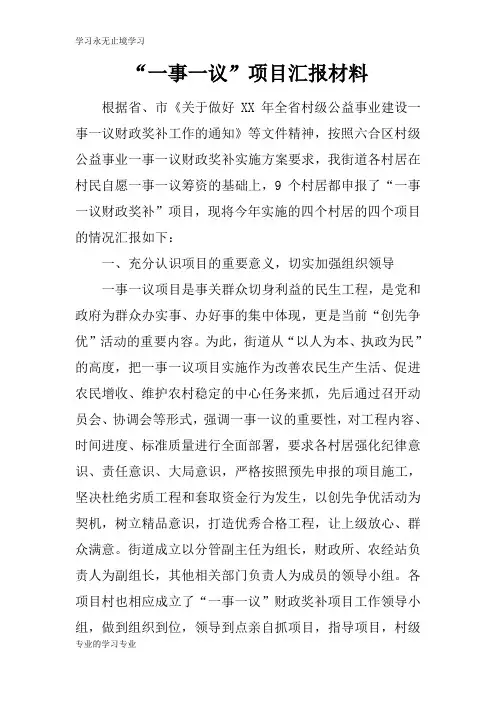 学习永无止境学习

“一事一议”项目汇报材料

根据省、市《关于做好 XX 年全省村级公益事业建设一事一议财政奖补工作的通知》等文件精神，按照六合区村级公益事业一事一议财政奖补实施方案要求，我街道各村居在村民自愿一事一议筹资的基础上，9 个村居都申报了“一事一议财政奖补”项目，现将今年实施的四个村居的四个项目的情况汇报如下：

一、充分认识项目的重要意义，切实加强组织领导

一事一议项目是事关群众切身利益的民生工程，是党和政府为群众办实事、办好事的集中体现，更是当前“创先争优”活动的重要内容。为此，街道从“以人为本、执政为民”的高度，把一事一议项目实施作为改善农民生产生活、促进农民增收、维护农村稳定的中心任务来抓，先后通过召开动员会、协调会等形式，强调一事一议的重要性，对工程内容、时间进度、标准质量进行全面部署，要求各村居强化纪律意识、责任意识、大局意识，严格按照预先申报的项目施工，坚决杜绝劣质工程和套取资金行为发生，以创先争优活动为契机，树立精品意识，打造优秀合格工程，让上级放心、群众满意。街道成立以分管副主任为组长，财政所、农经站负责人为副组长，其他相关部门负责人为成员的领导小组。各项目村也相应成立了“一事一议”财政奖补项目工作领导小组，做到组织到位，领导到点亲自抓项目，指导项目，村级

专业的学习专业